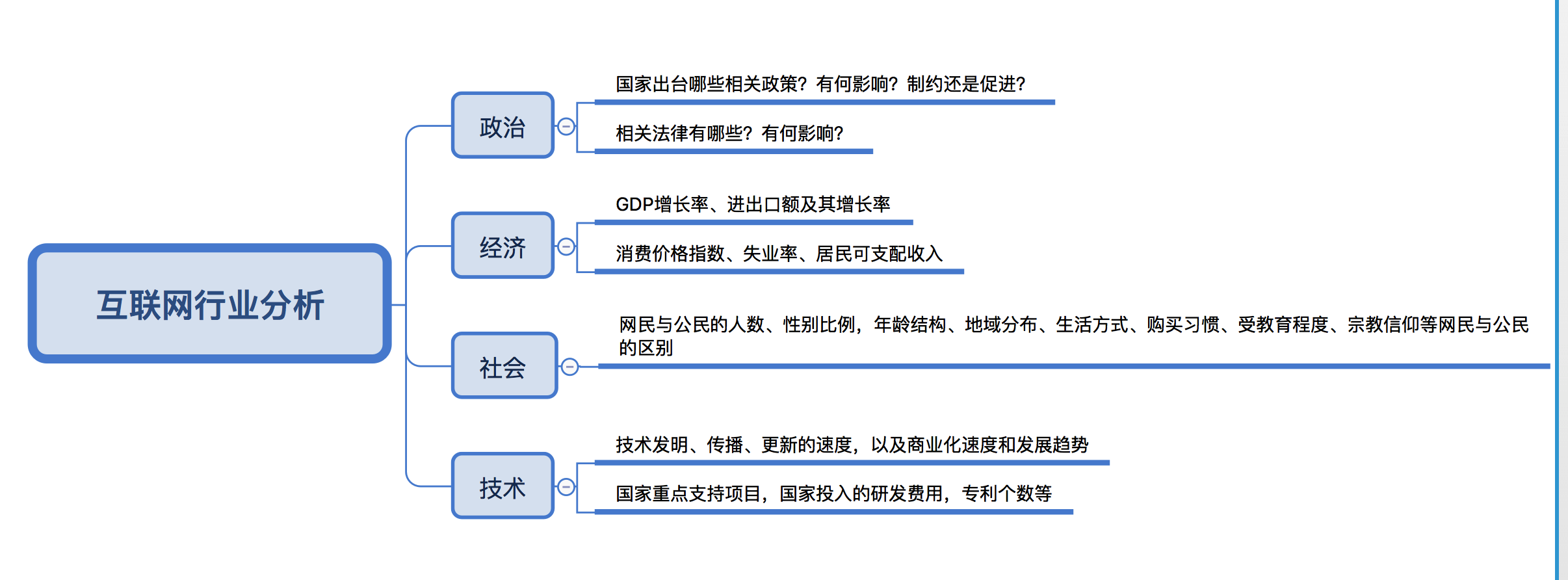 互联网行业分析

政治

国家出台哪些相关政策？有何影响？制约还是促进？

相关法律有哪些？有何影响？

经济

GDP增长率、进出口额及其增长率

消费价格指数、失业率、居民可支配收入

社会

网民与公民的人数、性别比例，年龄结构、地域分布、生活方式、购买习惯、受教育程度、宗教信仰等网民与公民的区别

技术

技术发明、传播、更新的速度，以及商业化速度和发展趋势

国家重点支持项目，国家投入的研发费用，专利个数等